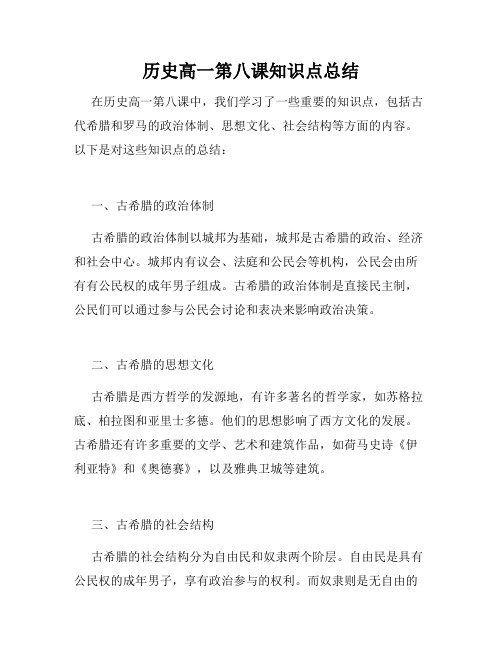 历史高一第八课知识点总结

在历史高一第八课中，我们学习了一些重要的知识点，包括古代希腊和罗马的政治体制、思想文化、社会结构等方面的内容。以下是对这些知识点的总结：

一、古希腊的政治体制

古希腊的政治体制以城邦为基础，城邦是古希腊的政治、经济和社会中心。城邦内有议会、法庭和公民会等机构，公民会由所有有公民权的成年男子组成。古希腊的政治体制是直接民主制，公民们可以通过参与公民会讨论和表决来影响政治决策。

二、古希腊的思想文化

古希腊是西方哲学的发源地，有许多著名的哲学家，如苏格拉底、柏拉图和亚里士多德。他们的思想影响了西方文化的发展。古希腊还有许多重要的文学、艺术和建筑作品，如荷马史诗《伊利亚特》和《奥德赛》，以及雅典卫城等建筑。

三、古希腊的社会结构

古希腊的社会结构分为自由民和奴隶两个阶层。自由民是具有公民权的成年男子，享有政治参与的权利。而奴隶则是无自由的